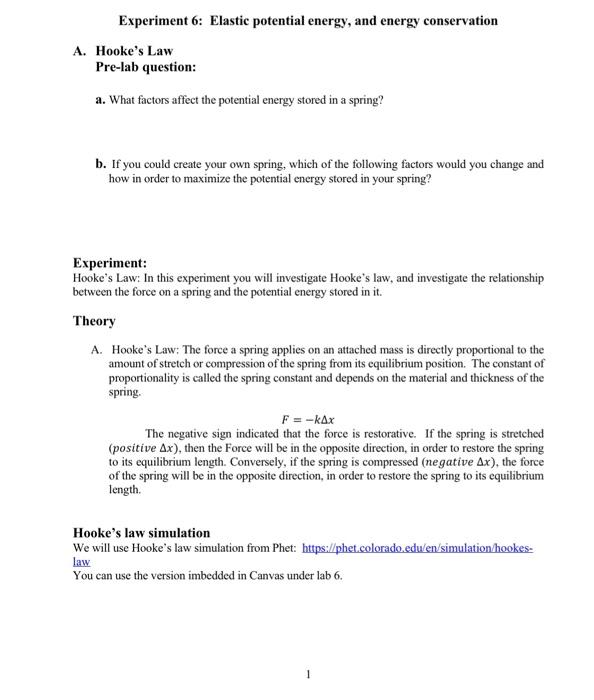 Experiment 6: Elastic potential energy, and energy conservation

A. Hooke's Law
Pre-lab question:

a. What factors affect the potential energy stored in a spring?

b. If you could create your own spring, which of the following factors would you change and how in order to maximize the potential energy stored in your spring?

Experiment:
Hooke's Law: In this experiment you will investigate Hooke's law, and investigate the relationship between the force on a spring and the potential energy stored in it.

Theory

A. Hooke's Law: The force a spring applies on an attached mass is directly proportional to the amount of stretch or compression of the spring from its equilibrium position. The constant of proportionality is called the spring constant and depends on the material and thickness of the spring.

$F = -k\Delta x$

The negative sign indicated that the force is restorative. If the spring is stretched ($positive\ \Delta x$), then the Force will be in the opposite direction, in order to restore the spring to its equilibrium length. Conversely, if the spring is compressed ($negative\ \Delta x$), the force of the spring will be in the opposite direction, in order to restore the spring to its equilibrium length.

Hooke's law simulation
We will use Hooke's law simulation from Phet: https://phet.colorado.edu/en/simulation/hookes-law
You can use the version imbedded in Canvas under lab 6.

1